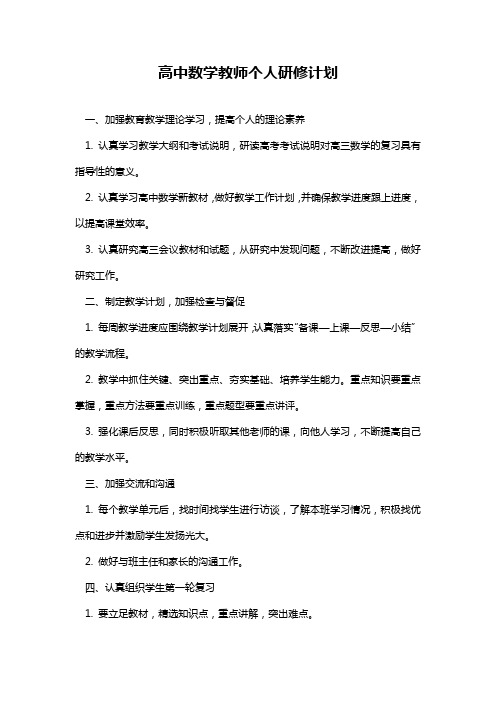 高中数学教师个人研修计划

一、加强教育教学理论学习，提高个人的理论素养

1. 认真学习教学大纲和考试说明，研读高考考试说明对高三数学的复习具有指导性的意义。

2. 认真学习高中数学新教材，做好教学工作计划，并确保教学进度跟上进度，以提高课堂效率。

3. 认真研究高三会议教材和试题，从研究中发现问题，不断改进提高，做好研究工作。

二、制定教学计划，加强检查与督促

1. 每周教学进度应围绕教学计划展开，认真落实"备课—上课—反思—小结"的教学流程。

2. 教学中抓住关键、突出重点、夯实基础、培养学生能力。重点知识要重点掌握，重点方法要重点训练，重点题型要重点讲评。

3. 强化课后反思，同时积极听取其他老师的课，向他人学习，不断提高自己的教学水平。

三、加强交流和沟通

1. 每个教学单元后，找时间找学生进行访谈，了解本班学习情况，积极找优点和进步并激励学生发扬光大。

2. 做好与班主任和家长的沟通工作。

四、认真组织学生第一轮复习

1. 要立足教材，精选知识点，重点讲解，突出难点。